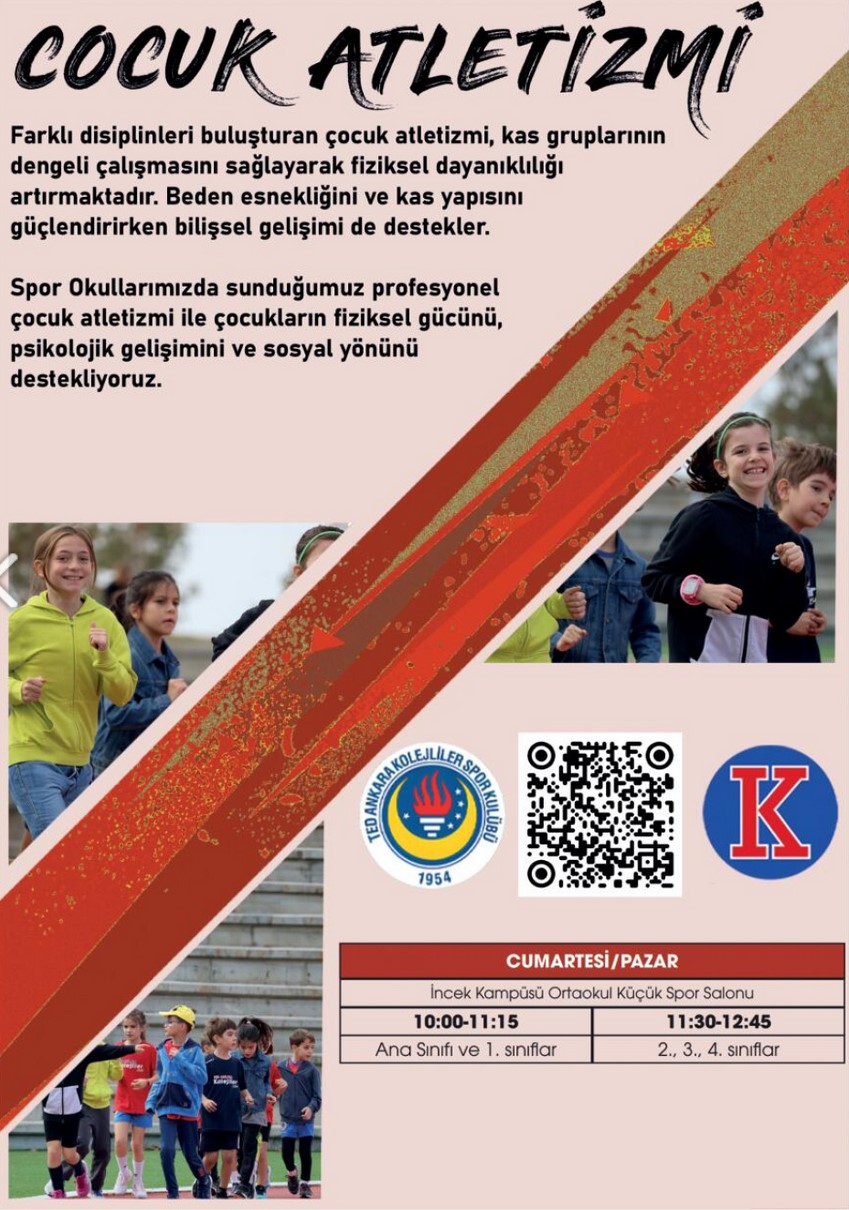 COCUK ATLETİZMİ

Farklı disiplinleri buluşturan çocuk atletizmi, kas gruplarının dengeli çalışmasını sağlayarak fiziksel dayanıklılığı artırmaktadır. Beden esnekliğini ve kas yapısını güçlendirirken bilişsel gelişimi de destekler.

Spor Okullarımızda sunduğumuz profesyonel çocuk atletizmi ile çocukların fiziksel gücünü, psikolojik gelişimini ve sosyal yönünü destekliyoruz.

TED ANKARA KOLEJLİLER SPOR KULÜBÜ
1954

K

| CUMARTESİ/PAZAR | |
|---|---|
| İncek Kampüsü Ortaokul Küçük Spor Salonu | |
| 10:00-11:15 | 11:30-12:45 |
| Ana Sınıfı ve 1. sınıflar | 2., 3., 4. sınıflar |